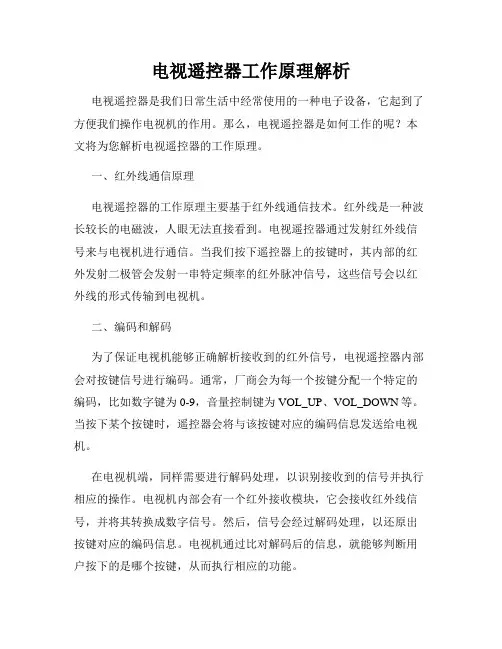 电视遥控器工作原理解析

电视遥控器是我们日常生活中经常使用的一种电子设备，它起到了方便我们操作电视机的作用。那么，电视遥控器是如何工作的呢？本文将为您解析电视遥控器的工作原理。

一、红外线通信原理

电视遥控器的工作原理主要基于红外线通信技术。红外线是一种波长较长的电磁波，人眼无法直接看到。电视遥控器通过发射红外线信号来与电视机进行通信。当我们按下遥控器上的按键时，其内部的红外发射二极管会发射一串特定频率的红外脉冲信号，这些信号会以红外线的形式传输到电视机。

二、编码和解码

为了保证电视机能够正确解析接收到的红外信号，电视遥控器内部会对按键信号进行编码。通常，厂商会为每一个按键分配一个特定的编码，比如数字键为0-9，音量控制键为VOL_UP、VOL_DOWN等。当按下某个按键时，遥控器会将与该按键对应的编码信息发送给电视机。

在电视机端，同样需要进行解码处理，以识别接收到的信号并执行相应的操作。电视机内部会有一个红外接收模块，它会接收红外线信号，并将其转换成数字信号。然后，信号会经过解码处理，以还原出按键对应的编码信息。电视机通过比对解码后的信息，就能够判断用户按下的是哪个按键，从而执行相应的功能。